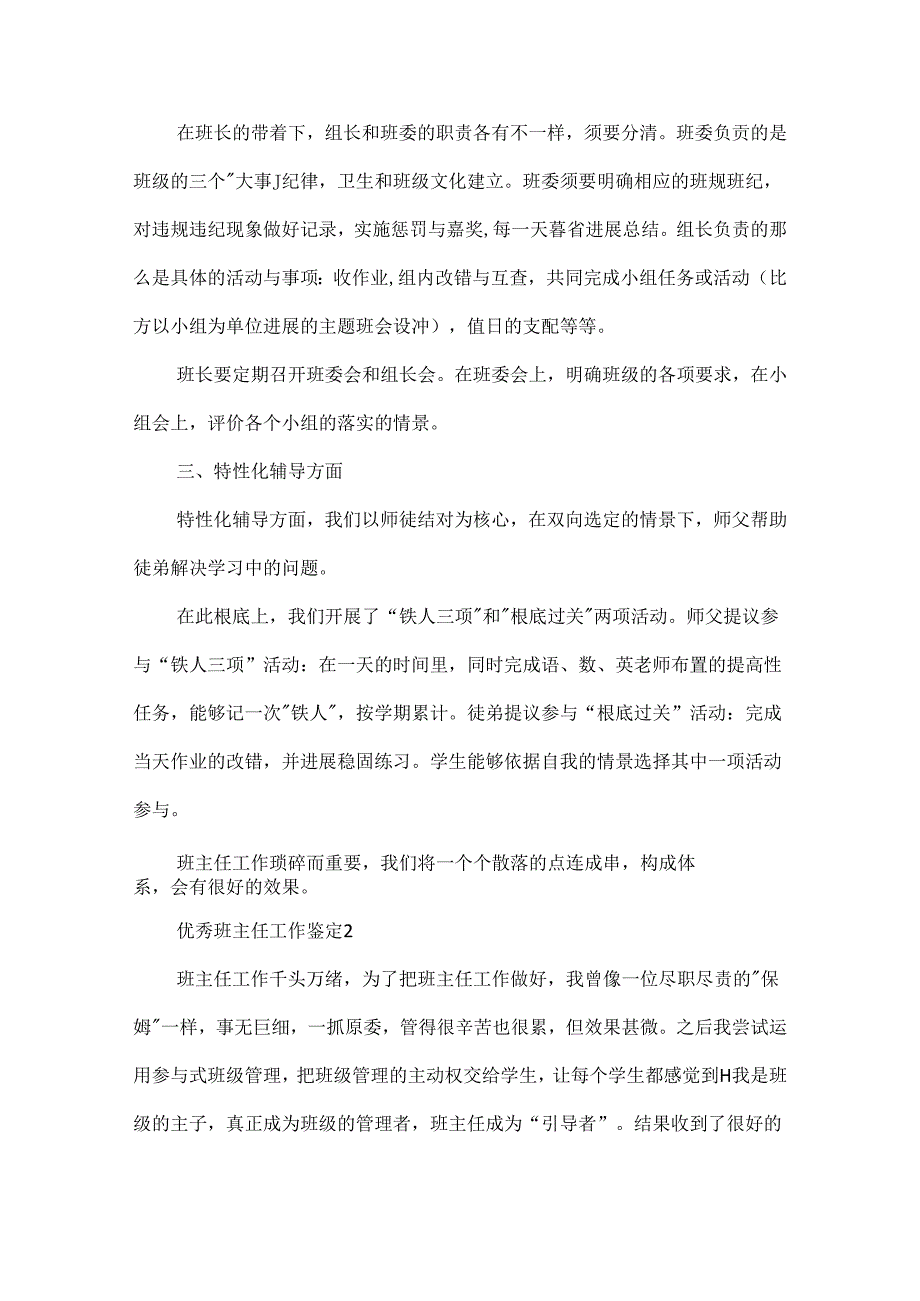 在班长的带着下，组长和班委的职责各有不一样，须要分清。班委负责的是班级的三个"大事J纪律，卫生和班级文化建立。班委须要明确相应的班规班纪，对违规违纪现象做好记录，实施惩罚与嘉奖,每一天暮省进展总结。组长负责的那么是具体的活动与事项：收作业,组内改错与互查，共同完成小组任务或活动（比方以小组为单位进展的主题班会设冲），值日的支配等等。

班长要定期召开班委会和组长会。在班委会上，明确班级的各项要求，在小组会上，评价各个小组的落实的情景。

三、特性化辅导方面

特性化辅导方面，我们以师徒结对为核心，在双向选定的情景下，师父帮助徒弟解决学习中的问题。

在此根底上，我们开展了“铁人三项"和"根底过关"两项活动。师父提议参与“铁人三项”活动：在一天的时间里，同时完成语、数、英老师布置的提高性任务，能够记一次"铁人"，按学期累计。徒弟提议参与“根底过关”活动：完成当天作业的改错，并进展稳固练习。学生能够依据自我的情景选择其中一项活动参与。

班主任工作琐碎而重要，我们将一个个散落的点连成串，构成体系，会有很好的效果。

优秀班主任工作鉴定2

班主任工作千头万绪，为了把班主任工作做好，我曾像一位尽职尽责的"保姆"一样，事无巨细，一抓原委，管得很辛苦也很累，但效果甚微。之后我尝试运用参与式班级管理，把班级管理的主动权交给学生，让每个学生都感觉到H我是班级的主子，真正成为班级的管理者，班主任成为“引导者”。结果收到了很好的